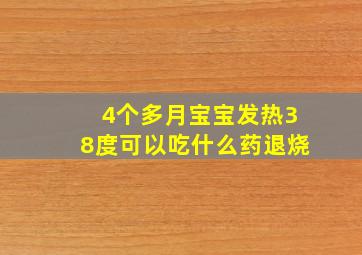 4个多月宝宝发热38度可以吃什么药退烧